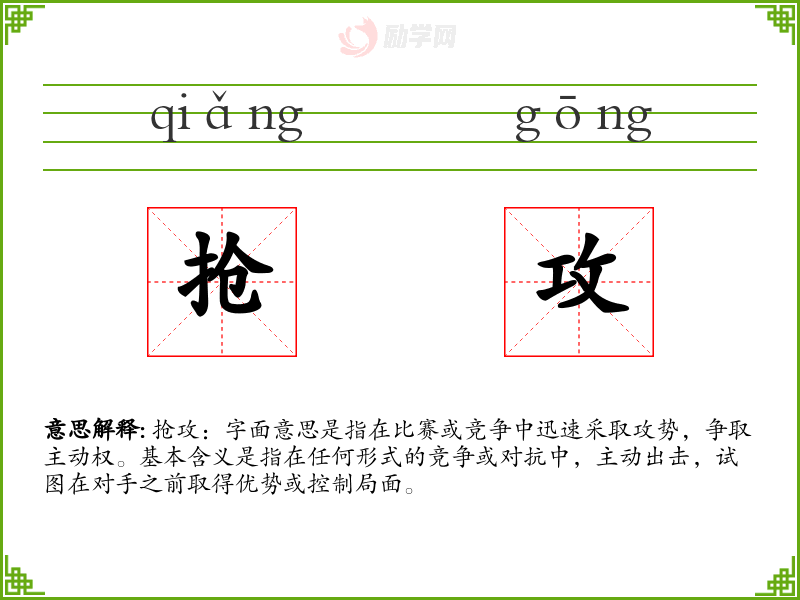 qi ǎ ng g ō ng

抢 攻

意思解释: 抢攻：字面意思是指在比赛或竞争中迅速采取攻势，争取主动权。基本含义是指在任何形式的竞争或对抗中，主动出击，试图在对手之前取得优势或控制局面。

励学网